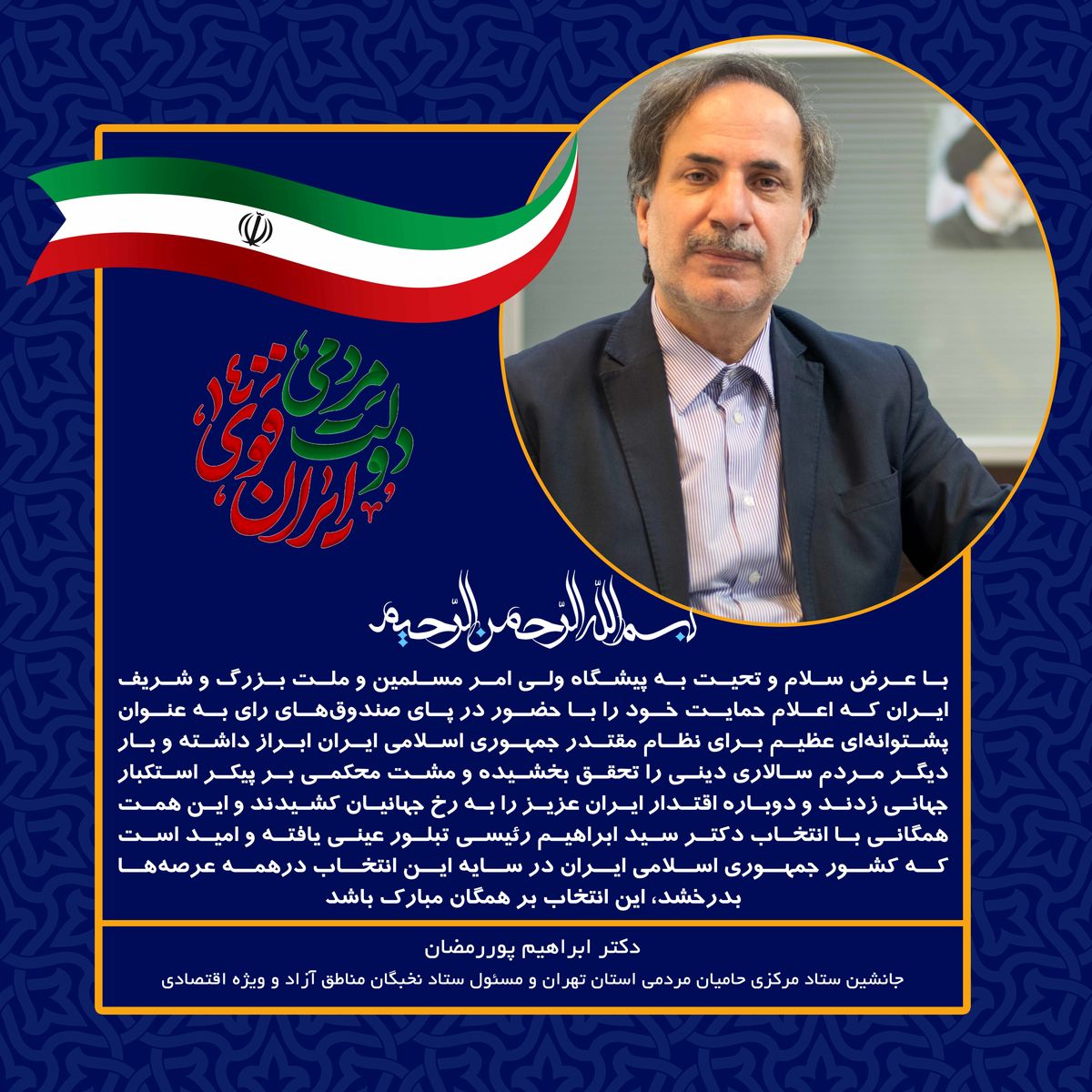 دولت مردمی
ایران قوی

بسم الله الرحمن الرحیم

با عرض سلام و تحیت به پیشگاه ولی امر مسلمین و ملت بزرگ و شریف ایران که اعلام حمایت خود را با حضور در پای صندوق‌های رای به عنوان پشتوانه‌ای عظیم برای نظام مقتدر جمهوری اسلامی ایران ابراز داشته و بار دیگر مردم سالاری دینی را تحقق بخشیده و مشت محکمی بر پیکر استکبار جهانی زدند و دوباره اقتدار ایران عزیز را به رخ جهانیان کشیدند و این همت همگانی با انتخاب دکتر سید ابراهیم رئیسی تبلور عینی یافته و امید است که کشور جمهوری اسلامی ایران در سایه این انتخاب درهمه عرصه‌ها بدرخشد، این انتخاب بر همگان مبارک باشد

دکتر ابراهیم پوررمضان
جانشین ستاد مرکزی حامیان مردمی استان تهران و مسئول ستاد نخبگان مناطق آزاد و ویژه اقتصادی